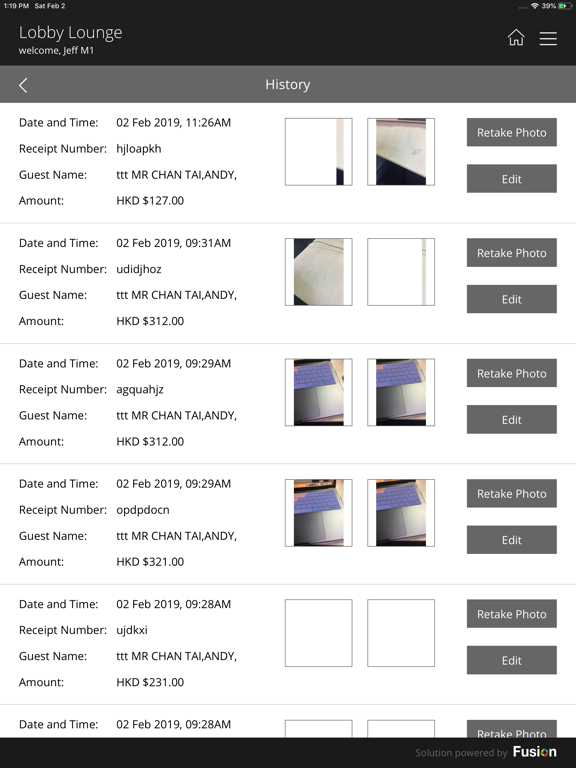 1:19 PM Sat Feb 2

39%

Lobby Lounge
welcome, Jeff M1

History

Date and Time: 02 Feb 2019, 11:26AM
Receipt Number: hjloapkh
Guest Name: ttt MR CHAN TAI,ANDY,
Amount: HKD $127.00

Retake Photo
Edit

Date and Time: 02 Feb 2019, 09:31AM
Receipt Number: udidjhoz
Guest Name: ttt MR CHAN TAI,ANDY,
Amount: HKD $312.00

Retake Photo
Edit

Date and Time: 02 Feb 2019, 09:29AM
Receipt Number: agquahjz
Guest Name: ttt MR CHAN TAI,ANDY,
Amount: HKD $312.00

Retake Photo
Edit

Date and Time: 02 Feb 2019, 09:29AM
Receipt Number: opdpdocn
Guest Name: ttt MR CHAN TAI,ANDY,
Amount: HKD $321.00

Retake Photo
Edit

Date and Time: 02 Feb 2019, 09:28AM
Receipt Number: ujdkxi
Guest Name: ttt MR CHAN TAI,ANDY,
Amount: HKD $231.00

Retake Photo
Edit

Date and Time: 02 Feb 2019, 09:28AM

Retake Photo

Solution powered by Fusion